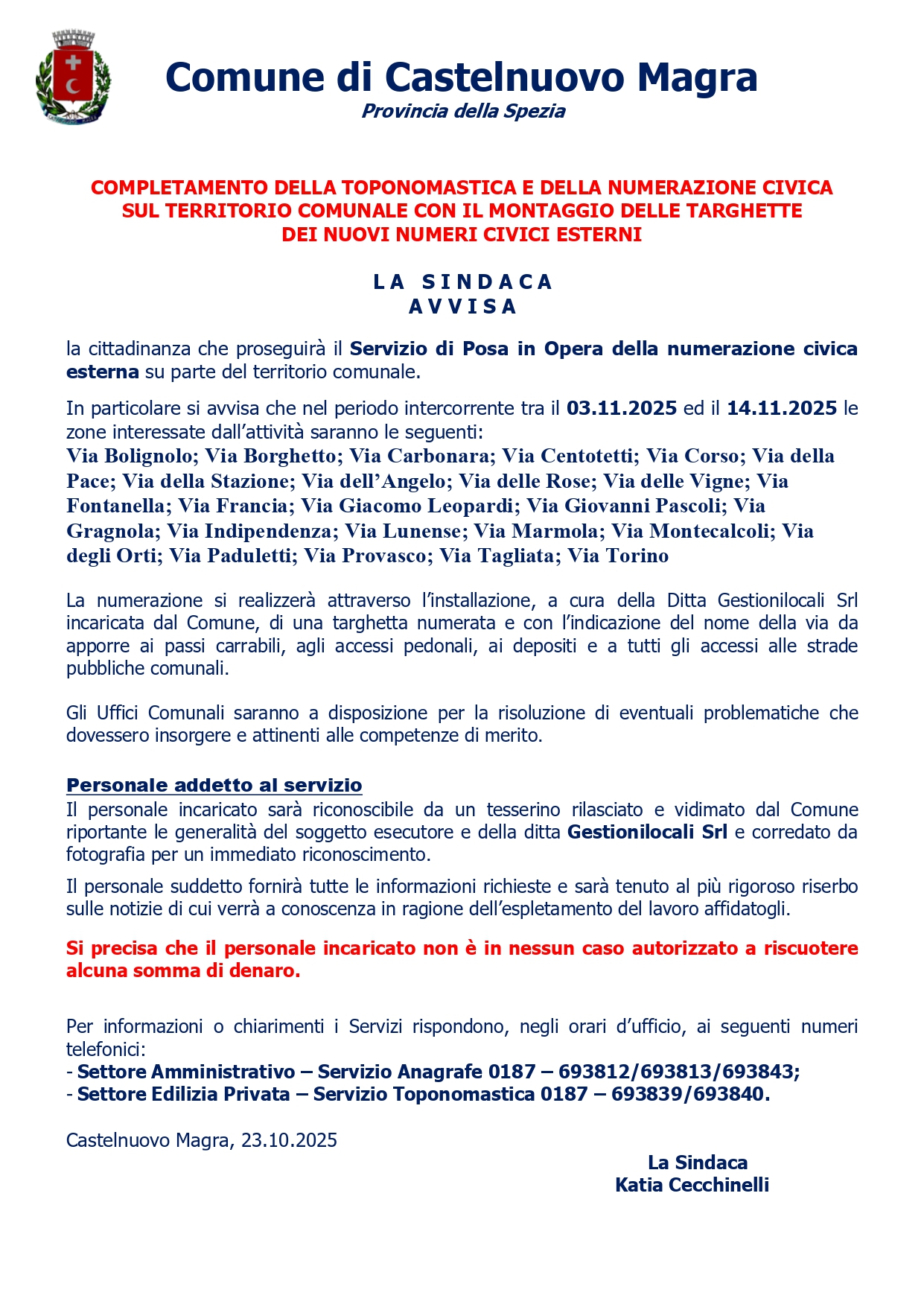 Comune di Castelnuovo Magra
Provincia della Spezia

COMPLETAMENTO DELLA TOPONOMASTICA E DELLA NUMERAZIONE CIVICA SUL TERRITORIO COMUNALE CON IL MONTAGGIO DELLE TARGHETTE DEI NUOVI NUMERI CIVICI ESTERNI

LA SINDACA
AVVISA

la cittadinanza che proseguirà il Servizio di Posa in Opera della numerazione civica esterna su parte del territorio comunale.

In particolare si avvisa che nel periodo intercorrente tra il 03.11.2025 ed il 14.11.2025 le zone interessate dall'attività saranno le seguenti:
Via Bolignolo; Via Borghetto; Via Carbonara; Via Centotetti; Via Corso; Via della Pace; Via della Stazione; Via dell'Angelo; Via delle Rose; Via delle Vigne; Via Fontanella; Via Francia; Via Giacomo Leopardi; Via Giovanni Pascoli; Via Gragnola; Via Indipendenza; Via Lunense; Via Marmola; Via Montecalcoli; Via degli Orti; Via Paduletti; Via Provasco; Via Tagliata; Via Torino

La numerazione si realizzerà attraverso l'installazione, a cura della Ditta Gestionilocali Srl incaricata dal Comune, di una targhetta numerata e con l'indicazione del nome della via da apporre ai passi carrabili, agli accessi pedonali, ai depositi e a tutti gli accessi alle strade pubbliche comunali.

Gli Uffici Comunali saranno a disposizione per la risoluzione di eventuali problematiche che dovessero insorgere e attinenti alle competenze di merito.

Personale addetto al servizio
Il personale incaricato sarà riconoscibile da un tesserino rilasciato e vidimato dal Comune riportante le generalità del soggetto esecutore e della ditta Gestionilocali Srl e corredato da fotografia per un immediato riconoscimento.

Il personale suddetto fornirà tutte le informazioni richieste e sarà tenuto al più rigoroso riserbo sulle notizie di cui verrà a conoscenza in ragione dell'espletamento del lavoro affidatogli.

Si precisa che il personale incaricato non è in nessun caso autorizzato a riscuotere alcuna somma di denaro.

Per informazioni o chiarimenti i Servizi rispondono, negli orari d'ufficio, ai seguenti numeri telefonici:
- Settore Amministrativo – Servizio Anagrafe 0187 – 693812/693813/693843;
- Settore Edilizia Privata – Servizio Toponomastica 0187 – 693839/693840.

Castelnuovo Magra, 23.10.2025

La Sindaca
Katia Cecchinelli